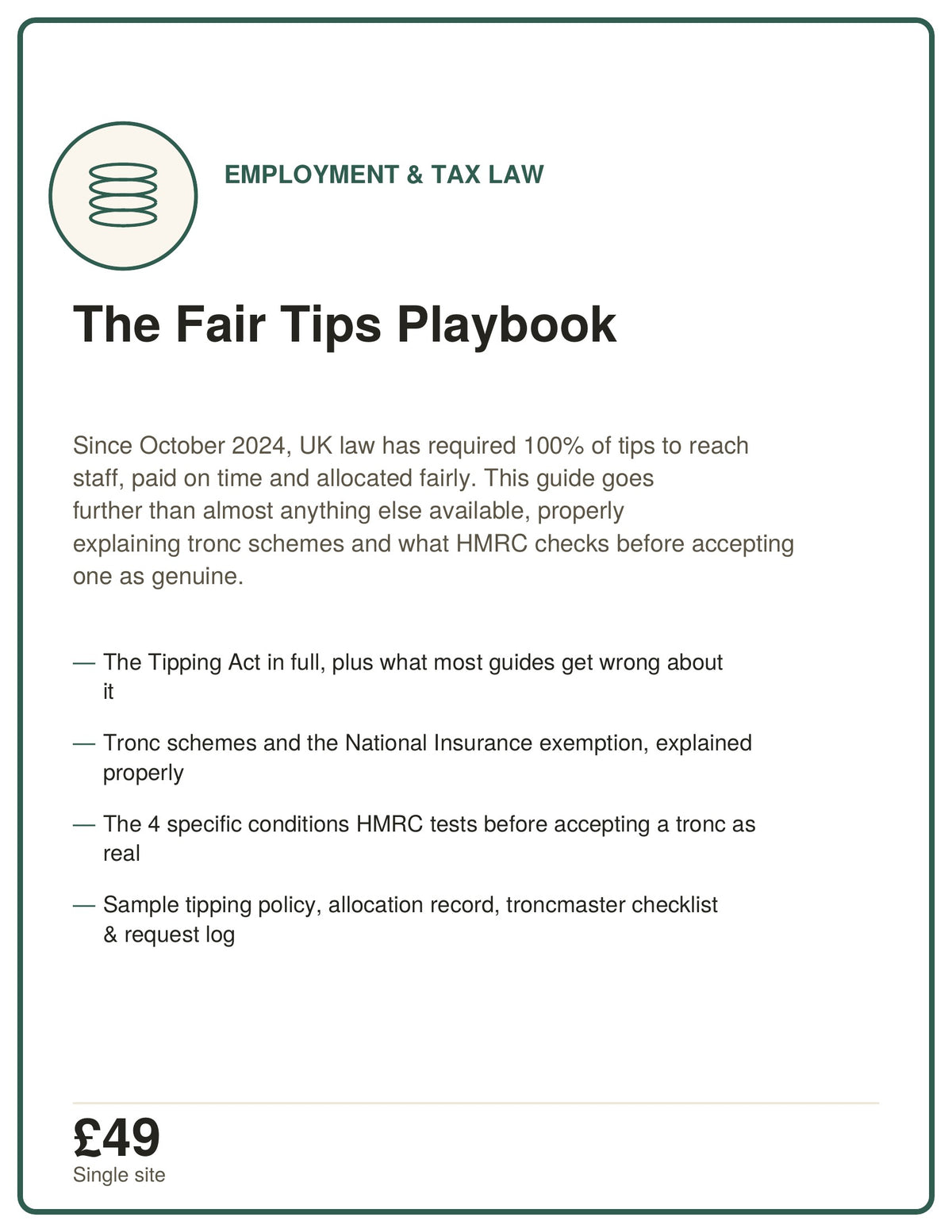 EMPLOYMENT & TAX LAW

The Fair Tips Playbook

Since October 2024, UK law has required 100% of tips to reach staff, paid on time and allocated fairly. This guide goes further than almost anything else available, properly explaining tronc schemes and what HMRC checks before accepting one as genuine.

— The Tipping Act in full, plus what most guides get wrong about it

— Tronc schemes and the National Insurance exemption, explained properly

— The 4 specific conditions HMRC tests before accepting a tronc as real

— Sample tipping policy, allocation record, troncmaster checklist & request log

£49
Single site